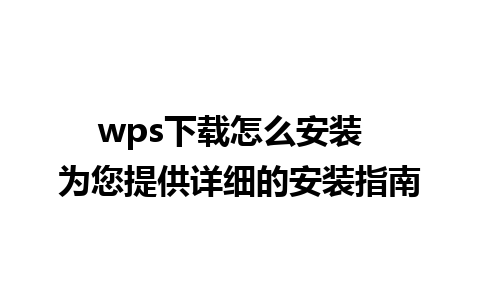 wps下载怎么安装
为您提供详细的安装指南